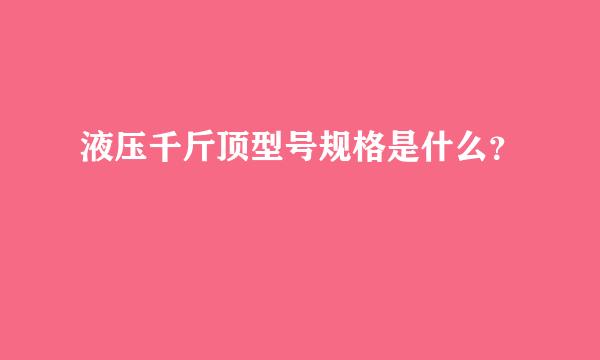 液压千斤顶型号规格是什么？